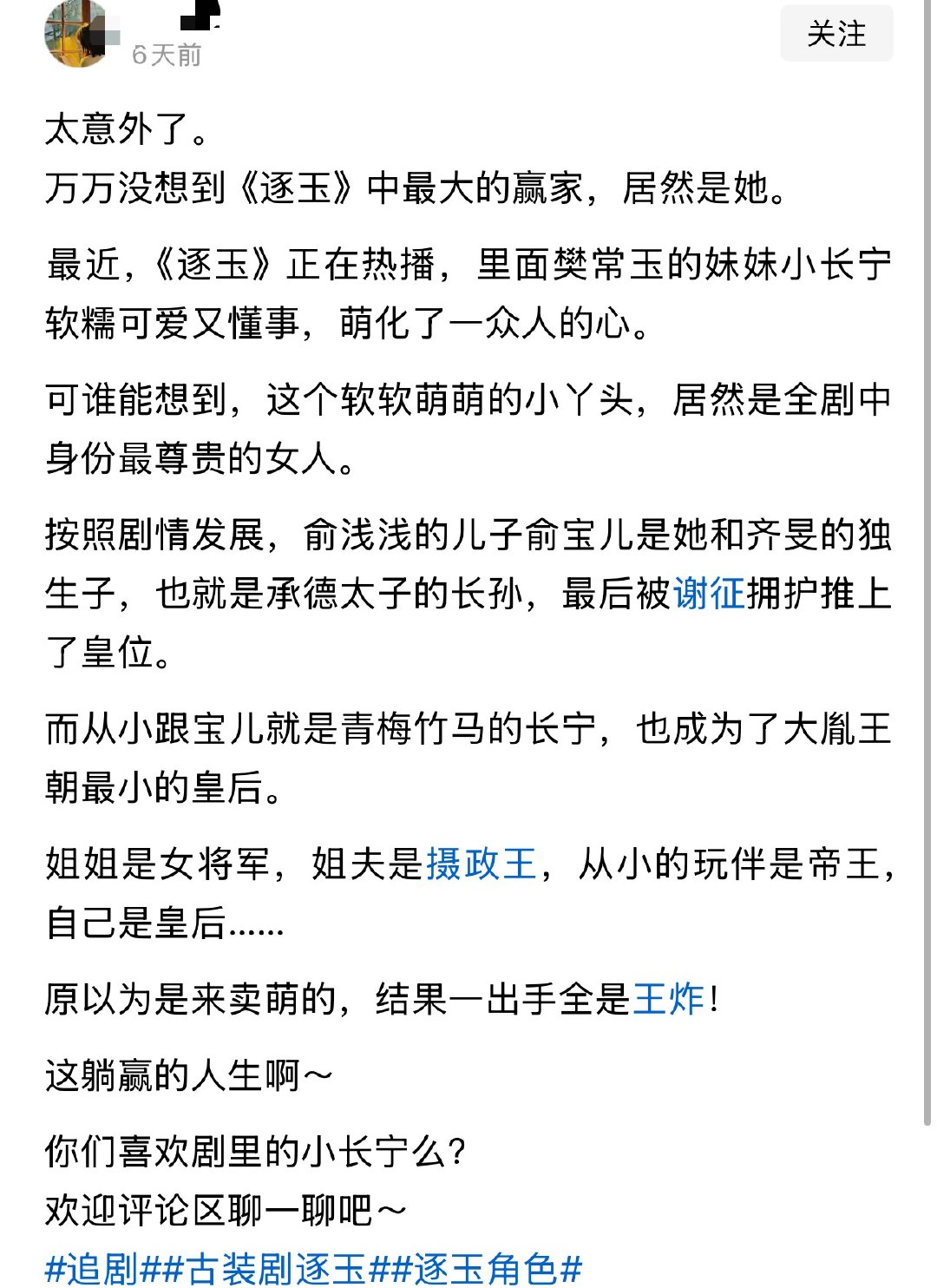 6天前

关注

太意外了。
万万没想到《逐玉》中最大的赢家，居然是她。

最近，《逐玉》正在热播，里面樊常玉的妹妹小长宁软糯可爱又懂事，萌化了一众人的心。

可谁能想到，这个软软萌萌的小丫头，居然是全剧中身份最尊贵的女人。

按照剧情发展，俞浅浅的儿子俞宝儿是她和齐旻的独生子，也就是承德太子的长孙，最后被谢征拥护推上了皇位。

而从小跟宝儿就是青梅竹马的长宁，也成为了大胤王朝最小的皇后。

姐姐是女将军，姐夫是摄政王，从小的玩伴是帝王，自己是皇后……

原以为是来卖萌的，结果一出手全是王炸！

这躺赢的人生啊～

你们喜欢剧里的小长宁么？
欢迎评论区聊一聊吧～
#追剧##古装剧逐玉##逐玉角色#